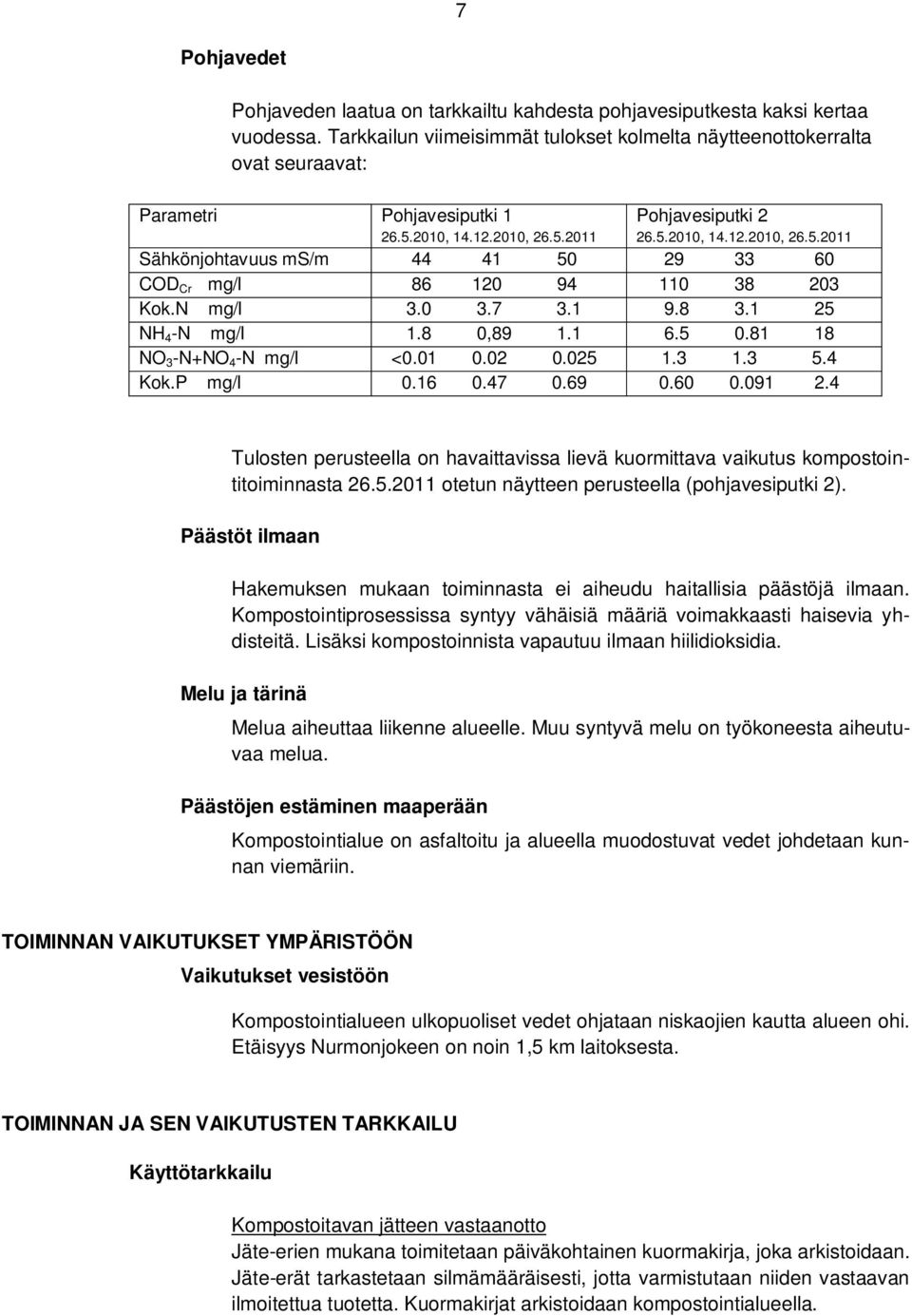 7

Pohjavedet

Pohjaveden laatua on tarkkailtu kahdesta pohjavesiputkesta kaksi kertaa vuodessa. Tarkkailun viimeisimmät tulokset kolmelta näytteenottokerralta ovat seuraavat:

| Parametri | Pohjavesiputki 1 26.5.2010, 14.12.2010, 26.5.2011 | | | Pohjavesiputki 2 26.5.2010, 14.12.2010, 26.5.2011 | | |
|---|---|---|---|---|---|---|
| Sähkönjohtavuus mS/m | 44 | 41 | 50 | 29 | 33 | 60 |
| $COD_{Cr}$ mg/l | 86 | 120 | 94 | 110 | 38 | 203 |
| Kok.N mg/l | 3.0 | 3.7 | 3.1 | 9.8 | 3.1 | 25 |
| $NH_4$-N mg/l | 1.8 | 0,89 | 1.1 | 6.5 | 0.81 | 18 |
| $NO_3$-N+$NO_4$-N mg/l | <0.01 | 0.02 | 0.025 | 1.3 | 1.3 | 5.4 |
| Kok.P mg/l | 0.16 | 0.47 | 0.69 | 0.60 | 0.091 | 2.4 |

Tulosten perusteella on havaittavissa lievä kuormittava vaikutus kompostointitoiminnasta 26.5.2011 otetun näytteen perusteella (pohjavesiputki 2).

Päästöt ilmaan

Hakemuksen mukaan toiminnasta ei aiheudu haitallisia päästöjä ilmaan. Kompostointiprosessissa syntyy vähäisiä määriä voimakkaasti haisevia yhdisteitä. Lisäksi kompostoinnista vapautuu ilmaan hiilidioksidia.

Melu ja tärinä

Melua aiheuttaa liikenne alueelle. Muu syntyvä melu on työkoneesta aiheutuvaa melua.

Päästöjen estäminen maaperään

Kompostointialue on asfaltoitu ja alueella muodostuvat vedet johdetaan kunnan viemäriin.

TOIMINNAN VAIKUTUKSET YMPÄRISTÖÖN

Vaikutukset vesistöön

Kompostointialueen ulkopuoliset vedet ohjataan niskaojien kautta alueen ohi. Etäisyys Nurmonjokeen on noin 1,5 km laitoksesta.

TOIMINNAN JA SEN VAIKUTUSTEN TARKKAILU

Käyttötarkkailu

Kompostoitavan jätteen vastaanotto
Jäte-erien mukana toimitetaan päiväkohtainen kuormakirja, joka arkistoidaan. Jäte-erät tarkastetaan silmämääräisesti, jotta varmistutaan niiden vastaavan ilmoitettua tuotetta. Kuormakirjat arkistoidaan kompostointialueella.